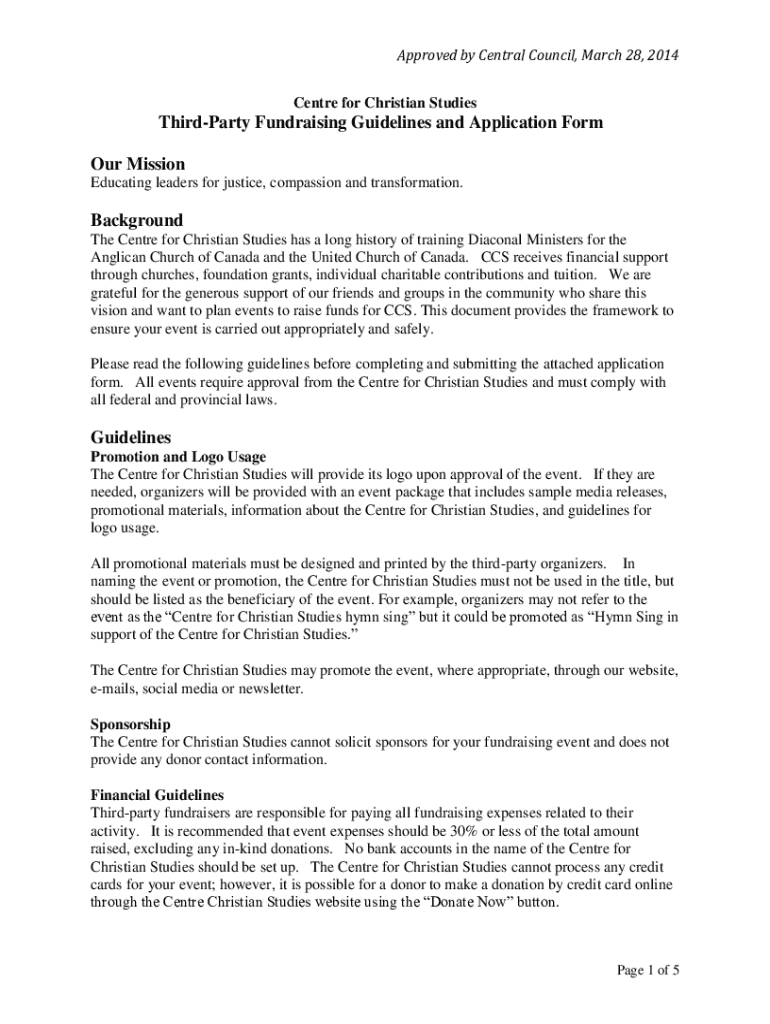 Approved by Central Council, March 28, 2014

Centre for Christian Studies

Third-Party Fundraising Guidelines and Application Form

Our Mission

Educating leaders for justice, compassion and transformation.

Background

The Centre for Christian Studies has a long history of training Diaconal Ministers for the Anglican Church of Canada and the United Church of Canada. CCS receives financial support through churches, foundation grants, individual charitable contributions and tuition. We are grateful for the generous support of our friends and groups in the community who share this vision and want to plan events to raise funds for CCS. This document provides the framework to ensure your event is carried out appropriately and safely.

Please read the following guidelines before completing and submitting the attached application form. All events require approval from the Centre for Christian Studies and must comply with all federal and provincial laws.

Guidelines

Promotion and Logo Usage

The Centre for Christian Studies will provide its logo upon approval of the event. If they are needed, organizers will be provided with an event package that includes sample media releases, promotional materials, information about the Centre for Christian Studies, and guidelines for logo usage.

All promotional materials must be designed and printed by the third-party organizers. In naming the event or promotion, the Centre for Christian Studies must not be used in the title, but should be listed as the beneficiary of the event. For example, organizers may not refer to the event as the “Centre for Christian Studies hymn sing” but it could be promoted as “Hymn Sing in support of the Centre for Christian Studies.”

The Centre for Christian Studies may promote the event, where appropriate, through our website, e-mails, social media or newsletter.

Sponsorship

The Centre for Christian Studies cannot solicit sponsors for your fundraising event and does not provide any donor contact information.

Financial Guidelines

Third-party fundraisers are responsible for paying all fundraising expenses related to their activity. It is recommended that event expenses should be 30% or less of the total amount raised, excluding any in-kind donations. No bank accounts in the name of the Centre for Christian Studies should be set up. The Centre for Christian Studies cannot process any credit cards for your event; however, it is possible for a donor to make a donation by credit card online through the Centre Christian Studies website using the “Donate Now” button.

Page 1 of 5